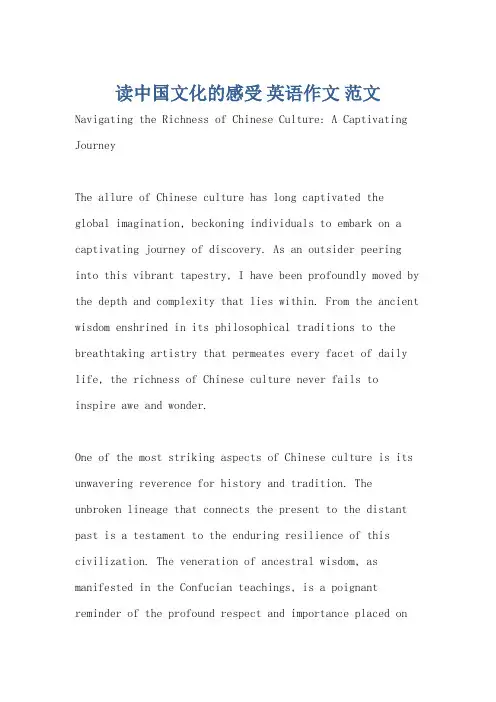 读中国文化的感受 英语作文 范文

Navigating the Richness of Chinese Culture: A Captivating Journey

The allure of Chinese culture has long captivated the global imagination, beckoning individuals to embark on a captivating journey of discovery. As an outsider peering into this vibrant tapestry, I have been profoundly moved by the depth and complexity that lies within. From the ancient wisdom enshrined in its philosophical traditions to the breathtaking artistry that permeates every facet of daily life, the richness of Chinese culture never fails to inspire awe and wonder.

One of the most striking aspects of Chinese culture is its unwavering reverence for history and tradition. The unbroken lineage that connects the present to the distant past is a testament to the enduring resilience of this civilization. The veneration of ancestral wisdom, as manifested in the Confucian teachings, is a poignant reminder of the profound respect and importance placed on